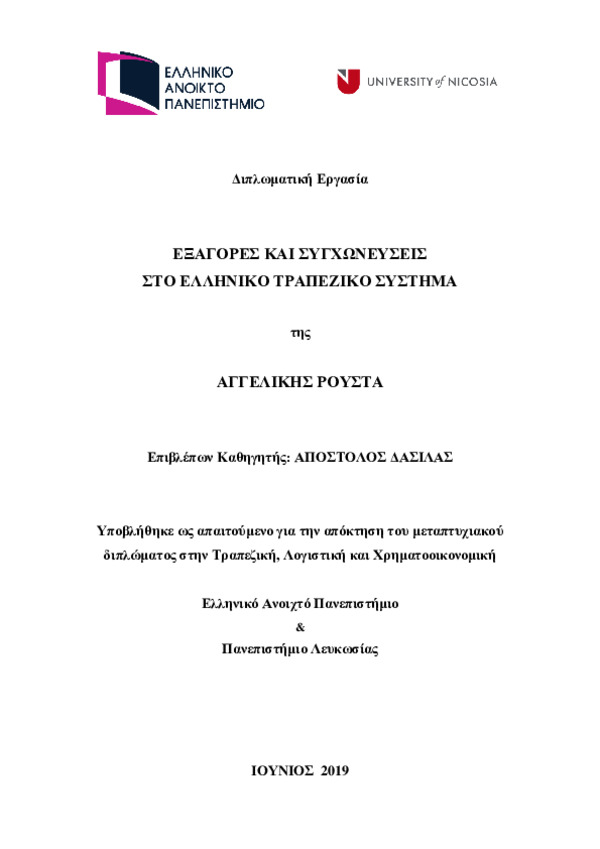 ΕΛΛΗΝΙΚΟ
ΑΝΟΙΚΤΟ
ΠΑΝΕΠΙΣΤΗΜΙΟ

UNIVERSITY of NICOSIA

Διπλωματική Εργασία

ΕΞΑΓΟΡΕΣ ΚΑΙ ΣΥΓΧΩΝΕΥΣΕΙΣ
ΣΤΟ ΕΛΛΗΝΙΚΟ ΤΡΑΠΕΖΙΚΟ ΣΥΣΤΗΜΑ

της

ΑΓΓΕΛΙΚΗΣ ΡΟΥΣΤΑ

Επιβλέπων Καθηγητής: ΑΠΟΣΤΟΛΟΣ ΔΑΣΙΛΑΣ

Υποβλήθηκε ως απαιτούμενο για την απόκτηση του μεταπτυχιακού διπλώματος στην Τραπεζική, Λογιστική και Χρηματοοικονομική

Ελληνικό Ανοιχτό Πανεπιστήμιο
&
Πανεπιστήμιο Λευκωσίας

ΙΟΥΝΙΟΣ 2019